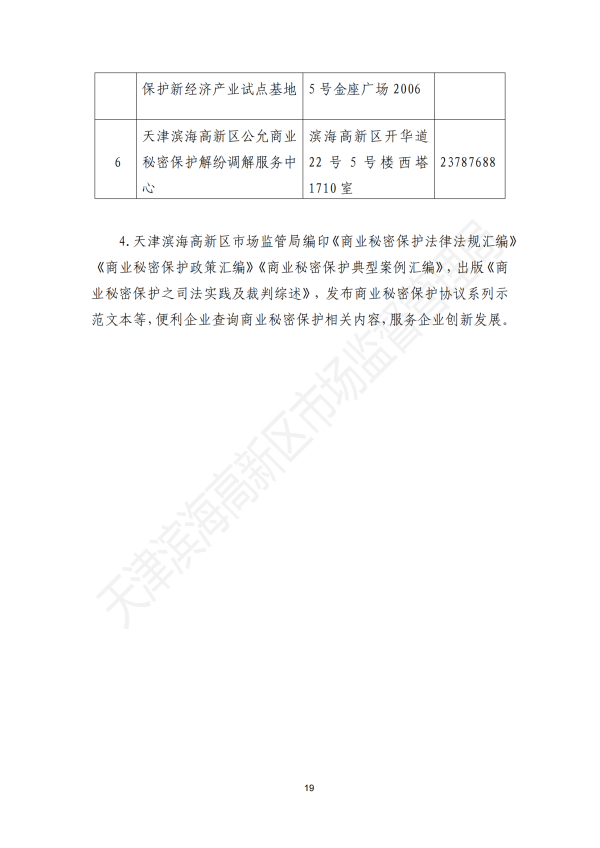 |  | 保护新经济产业试点基地 | 5号金座广场2006 |  |
|---|---|---|---|
| 6 | 天津滨海高新区公允商业秘密保护解纷调解服务中心 | 滨海高新区开华道22号5号楼西塔1710室 | 23787688 |

4. 天津滨海高新区市场监管局编印《商业秘密保护法律法规汇编》《商业秘密保护政策汇编》《商业秘密保护典型案例汇编》，出版《商业秘密保护之司法实践及裁判综述》，发布商业秘密保护协议系列示范文本等，便利企业查询商业秘密保护相关内容，服务企业创新发展。

天津滨海高新区市场监督管理局

19